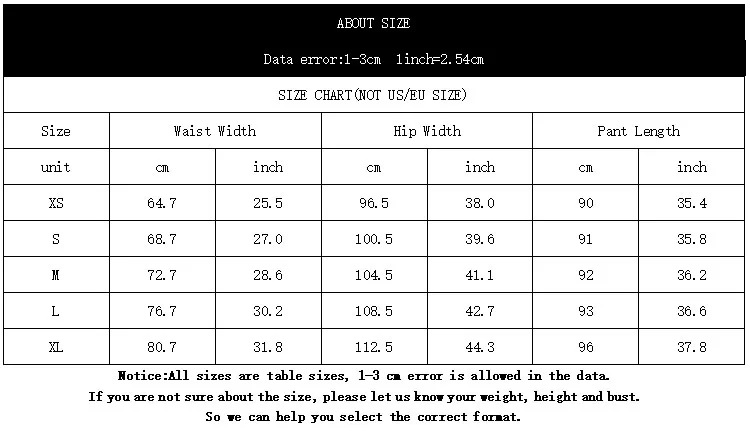 ABOUT SIZE

Data error:1-3cm 1inch=2.54cm

SIZE CHART(NOT US/EU SIZE)

| Size | Waist Width | | Hip Width | | Pant Length | |
|---|---|---|---|---|---|---|
| unit | cm | inch | cm | inch | cm | inch |
| XS | 64.7 | 25.5 | 96.5 | 38.0 | 90 | 35.4 |
| S | 68.7 | 27.0 | 100.5 | 39.6 | 91 | 35.8 |
| M | 72.7 | 28.6 | 104.5 | 41.1 | 92 | 36.2 |
| L | 76.7 | 30.2 | 108.5 | 42.7 | 93 | 36.6 |
| XL | 80.7 | 31.8 | 112.5 | 44.3 | 96 | 37.8 |

Notice:All sizes are table sizes, 1-3 cm error is allowed in the data.
If you are not sure about the size, please let us know your weight, height and bust.
So we can help you select the correct format.